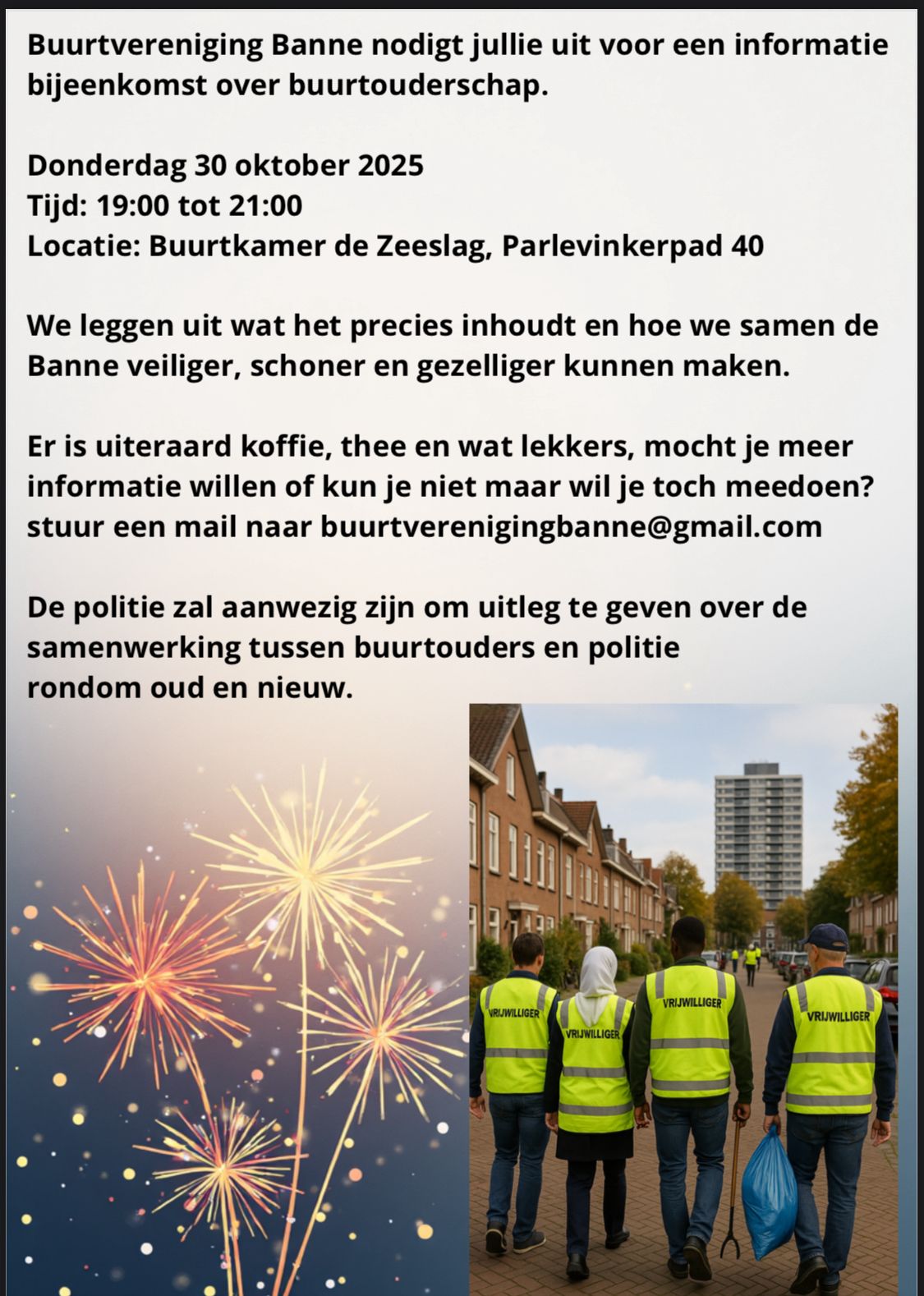 Buurtvereniging Banne nodigt jullie uit voor een informatie bijeenkomst over buurtouderschap.

Donderdag 30 oktober 2025
Tijd: 19:00 tot 21:00
Locatie: Buurtkamer de Zeeslag, Parlevinkerpad 40

We leggen uit wat het precies inhoudt en hoe we samen de Banne veiliger, schoner en gezelliger kunnen maken.

Er is uiteraard koffie, thee en wat lekkers, mocht je meer informatie willen of kun je niet maar wil je toch meedoen? stuur een mail naar buurtverenigingbanne@gmail.com

De politie zal aanwezig zijn om uitleg te geven over de samenwerking tussen buurtouders en politie rondom oud en nieuw.

VRIJWILLIGER
VRIJWILLIGER
VRIJWILLIGER
VRIJWILLIGER